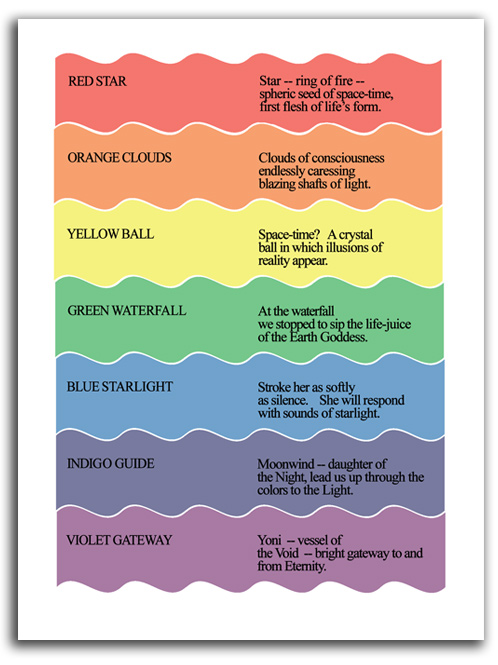 RED STAR

Star -- ring of fire -- spheric seed of space-time, first flesh of life's form.

ORANGE CLOUDS

Clouds of consciousness endlessly caressing blazing shafts of light.

YELLOW BALL

Space-time? A crystal ball in which illusions of reality appear.

GREEN WATERFALL

At the waterfall we stopped to sip the life-juice of the Earth Goddess.

BLUE STARLIGHT

Stroke her as softly as silence. She will respond with sounds of starlight.

INDIGO GUIDE

Moonwind -- daughter of the Night, lead us up through the colors to the Light.

VIOLET GATEWAY

Yoni -- vessel of the Void -- bright gateway to and from Eternity.